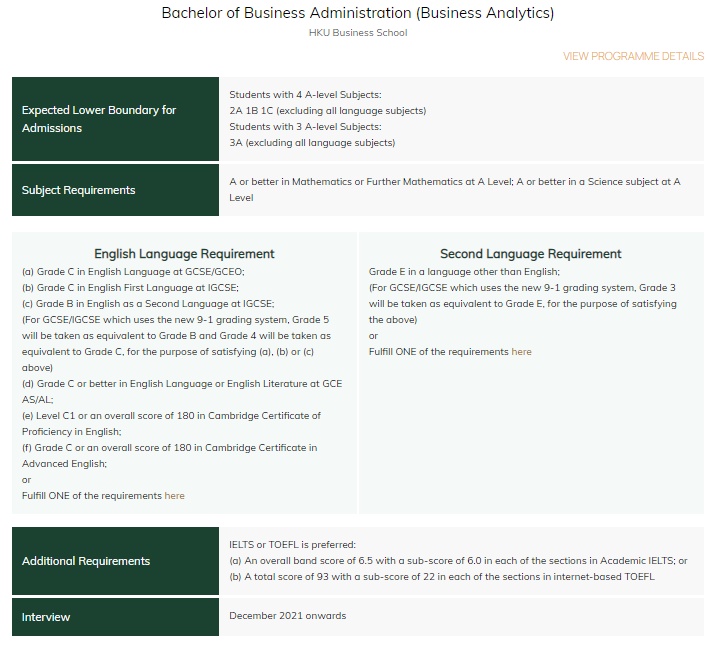 Bachelor of Business Administration (Business Analytics)
HKU Business School

VIEW PROGRAMME DETAILS

| Expected Lower Boundary for Admissions | Students with 4 A-level Subjects: 2A 1B 1C (excluding all language subjects) Students with 3 A-level Subjects: 3A (excluding all language subjects) |
|---|---|
| Subject Requirements | A or better in Mathematics or Further Mathematics at A Level; A or better in a Science subject at A Level |

English Language Requirement
(a) Grade C in English Language at GCSE/GCEO;
(b) Grade C in English First Language at IGCSE;
(c) Grade B in English as a Second Language at IGCSE;
(For GCSE/IGCSE which uses the new 9-1 grading system, Grade 5 will be taken as equivalent to Grade B and Grade 4 will be taken as equivalent to Grade C, for the purpose of satisfying (a), (b) or (c) above)
(d) Grade C or better in English Language or English Literature at GCE AS/AL;
(e) Level C1 or an overall score of 180 in Cambridge Certificate of Proficiency in English;
(f) Grade C or an overall score of 180 in Cambridge Certificate in Advanced English;
or
Fulfill ONE of the requirements here

Second Language Requirement
Grade E in a language other than English;
(For GCSE/IGCSE which uses the new 9-1 grading system, Grade 3 will be taken as equivalent to Grade E, for the purpose of satisfying the above)
or
Fulfill ONE of the requirements here

| Additional Requirements | IELTS or TOEFL is preferred: (a) An overall band score of 6.5 with a sub-score of 6.0 in each of the sections in Academic IELTS; or (b) A total score of 93 with a sub-score of 22 in each of the sections in internet-based TOEFL |
|---|---|
| Interview | December 2021 onwards |